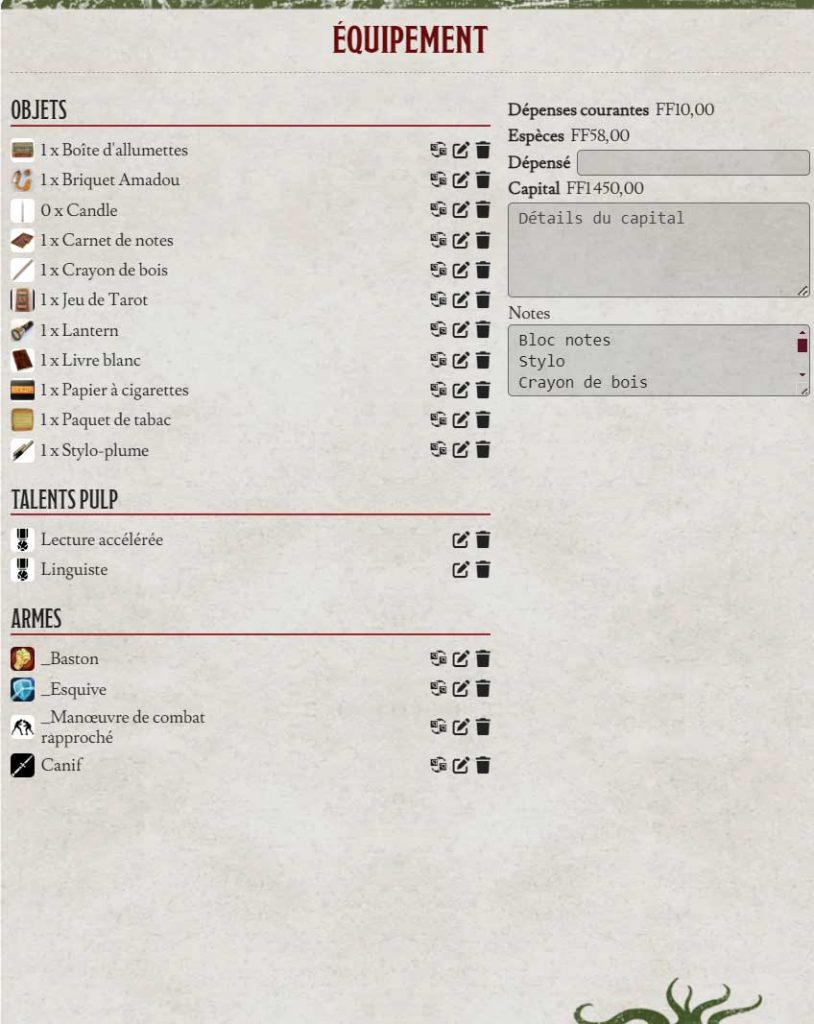 ÉQUIPEMENT

OBJETS

1 x Boîte d'allumettes
1 x Briquet Amadou
0 x Candle
1 x Carnet de notes
1 x Crayon de bois
1 x Jeu de Tarot
1 x Lantern
1 x Livre blanc
1 x Papier à cigarettes
1 x Paquet de tabac
1 x Stylo-plume

TALENTS PULP

Lecture accélérée
Linguiste

ARMES

_Baston
_Esquive
_Manœuvre de combat rapproché
Canif

Dépenses courantes FF10,00
Espèces FF58,00
Dépensé
Capital FF1450,00
Détails du capital
Notes
Bloc notes
Stylo
Crayon de bois